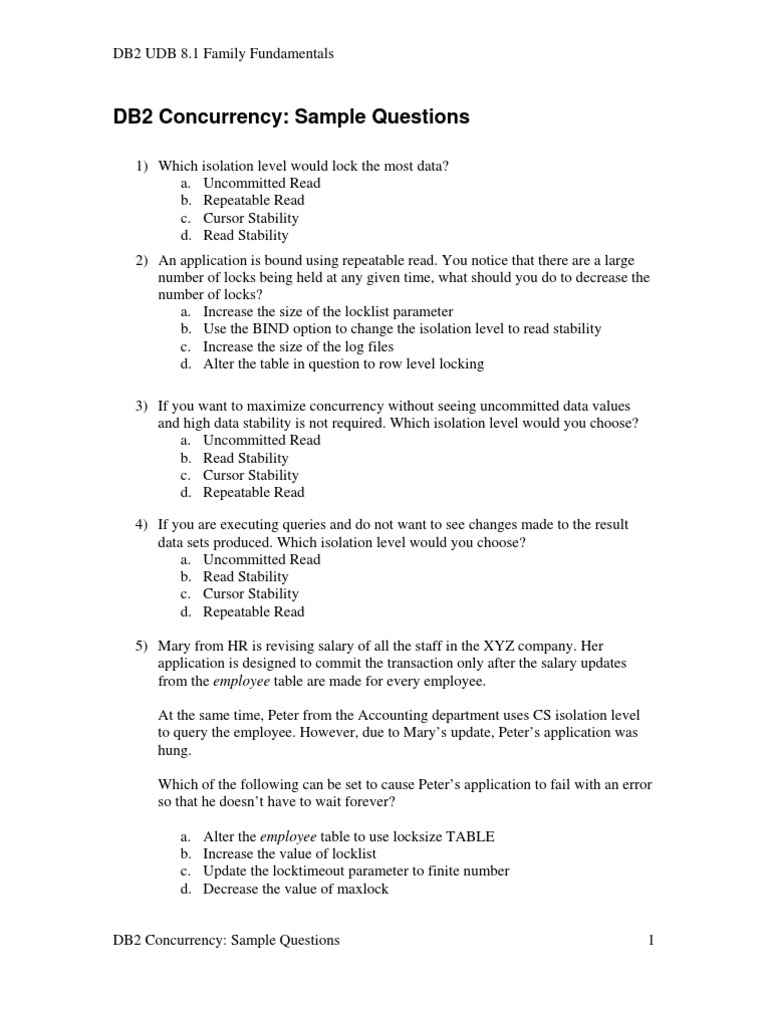 DB2 UDB 8.1 Family Fundamentals

DB2 Concurrency: Sample Questions

1) Which isolation level would lock the most data?
a. Uncommitted Read
b. Repeatable Read
c. Cursor Stability
d. Read Stability

2) An application is bound using repeatable read. You notice that there are a large number of locks being held at any given time, what should you do to decrease the number of locks?
a. Increase the size of the locklist parameter
b. Use the BIND option to change the isolation level to read stability
c. Increase the size of the log files
d. Alter the table in question to row level locking

3) If you want to maximize concurrency without seeing uncommitted data values and high data stability is not required. Which isolation level would you choose?
a. Uncommitted Read
b. Read Stability
c. Cursor Stability
d. Repeatable Read

4) If you are executing queries and do not want to see changes made to the result data sets produced. Which isolation level would you choose?
a. Uncommitted Read
b. Read Stability
c. Cursor Stability
d. Repeatable Read

5) Mary from HR is revising salary of all the staff in the XYZ company. Her application is designed to commit the transaction only after the salary updates from the employee table are made for every employee.

At the same time, Peter from the Accounting department uses CS isolation level to query the employee. However, due to Mary's update, Peter's application was hung.

Which of the following can be set to cause Peter's application to fail with an error so that he doesn't have to wait forever?

a. Alter the employee table to use locksize TABLE
b. Increase the value of locklist
c. Update the locktimeout parameter to finite number
d. Decrease the value of maxlock

DB2 Concurrency: Sample Questions 1